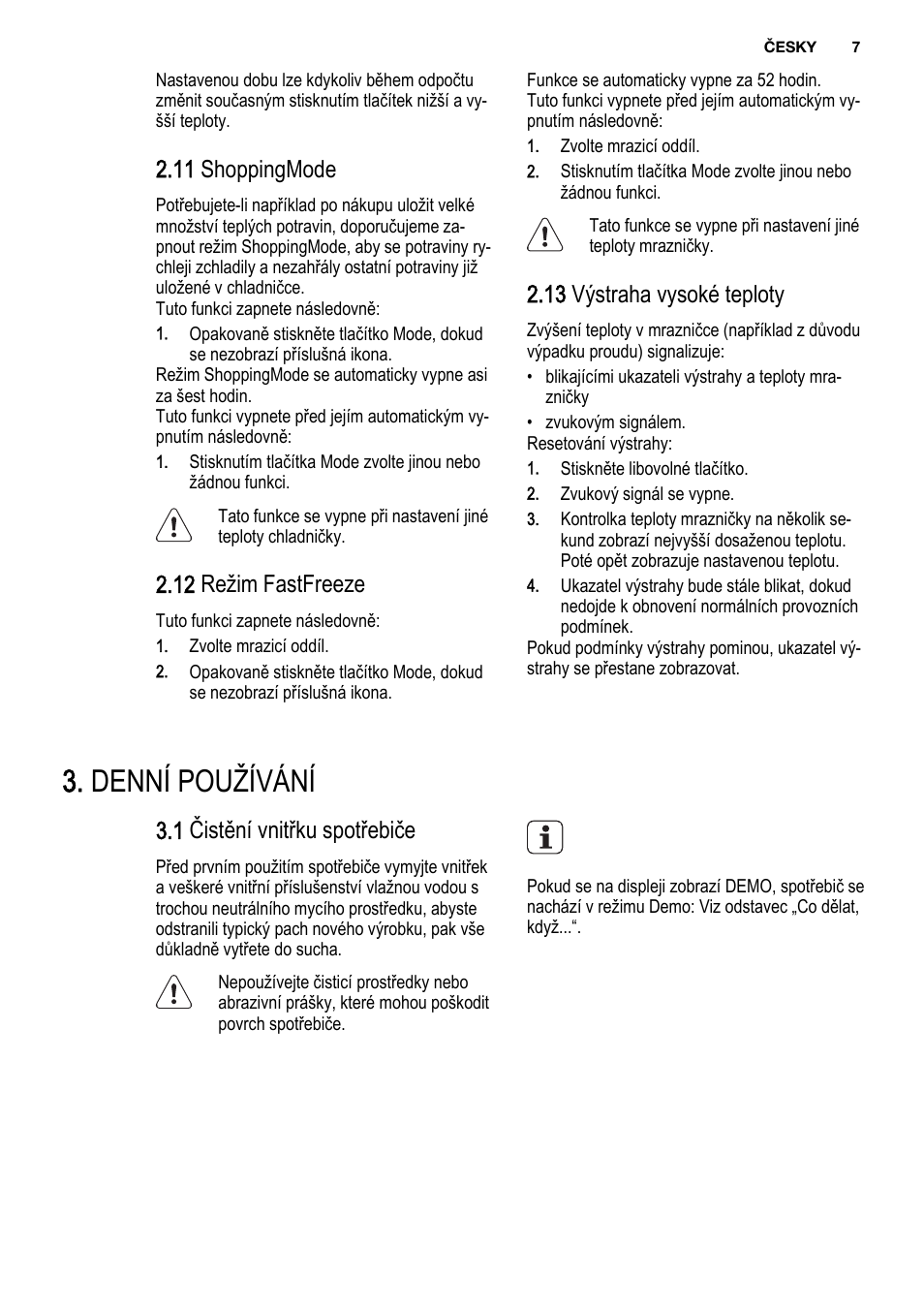 ČESKY 7

Nastavenou dobu lze kdykoliv během odpočtu změnit současným stisknutím tlačítek nižší a vyšší teploty.

2.11 ShoppingMode

Potřebujete-li například po nákupu uložit velké množství teplých potravin, doporučujeme zapnout režim ShoppingMode, aby se potraviny rychleji zchladily a nezahřály ostatní potraviny již uložené v chladničce.
Tuto funkci zapnete následovně:

1. Opakovaně stiskněte tlačítko Mode, dokud se nezobrazí příslušná ikona.

Režim ShoppingMode se automaticky vypne asi za šest hodin.
Tuto funkci vypnete před jejím automatickým vypnutím následovně:

1. Stisknutím tlačítka Mode zvolte jinou nebo žádnou funkci.

Tato funkce se vypne při nastavení jiné teploty chladničky.

2.12 Režim FastFreeze

Tuto funkci zapnete následovně:

1. Zvolte mrazicí oddíl.
2. Opakovaně stiskněte tlačítko Mode, dokud se nezobrazí příslušná ikona.

Funkce se automaticky vypne za 52 hodin.
Tuto funkci vypnete před jejím automatickým vypnutím následovně:

1. Zvolte mrazicí oddíl.
2. Stisknutím tlačítka Mode zvolte jinou nebo žádnou funkci.

Tato funkce se vypne při nastavení jiné teploty mrazničky.

2.13 Výstraha vysoké teploty

Zvýšení teploty v mrazničce (například z důvodu výpadku proudu) signalizuje:

• blikajícími ukazateli výstrahy a teploty mrazničky
• zvukovým signálem.

Resetování výstrahy:

1. Stiskněte libovolné tlačítko.
2. Zvukový signál se vypne.
3. Kontrolka teploty mrazničky na několik sekund zobrazí nejvyšší dosaženou teplotu. Poté opět zobrazuje nastavenou teplotu.
4. Ukazatel výstrahy bude stále blikat, dokud nedojde k obnovení normálních provozních podmínek.

Pokud podmínky výstrahy pominou, ukazatel výstrahy se přestane zobrazovat.

3. DENNÍ POUŽÍVÁNÍ

3.1 Čistění vnitřku spotřebiče

Před prvním použitím spotřebiče vymyjte vnitřek a veškeré vnitřní příslušenství vlažnou vodou s trochou neutrálního mycího prostředku, abyste odstranili typický pach nového výrobku, pak vše důkladně vytřete do sucha.

Nepoužívejte čisticí prostředky nebo abrazivní prášky, které mohou poškodit povrch spotřebiče.

Pokud se na displeji zobrazí DEMO, spotřebič se nachází v režimu Demo: Viz odstavec „Co dělat, když...“.